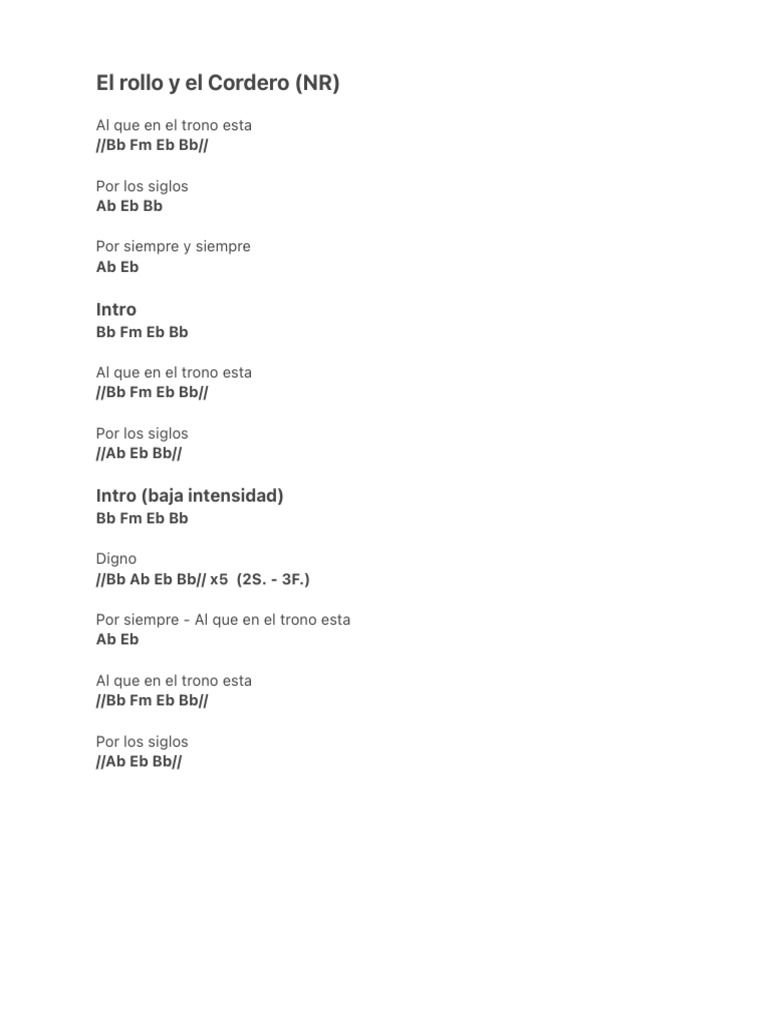 El rollo y el Cordero (NR)

Al que en el trono esta
//Bb Fm Eb Bb//

Por los siglos
Ab Eb Bb

Por siempre y siempre
Ab Eb

Intro
Bb Fm Eb Bb

Al que en el trono esta
//Bb Fm Eb Bb//

Por los siglos
//Ab Eb Bb//

Intro (baja intensidad)
Bb Fm Eb Bb

Digno
//Bb Ab Eb Bb// x5 (2S. - 3F.)

Por siempre - Al que en el trono esta
Ab Eb

Al que en el trono esta
//Bb Fm Eb Bb//

Por los siglos
//Ab Eb Bb//